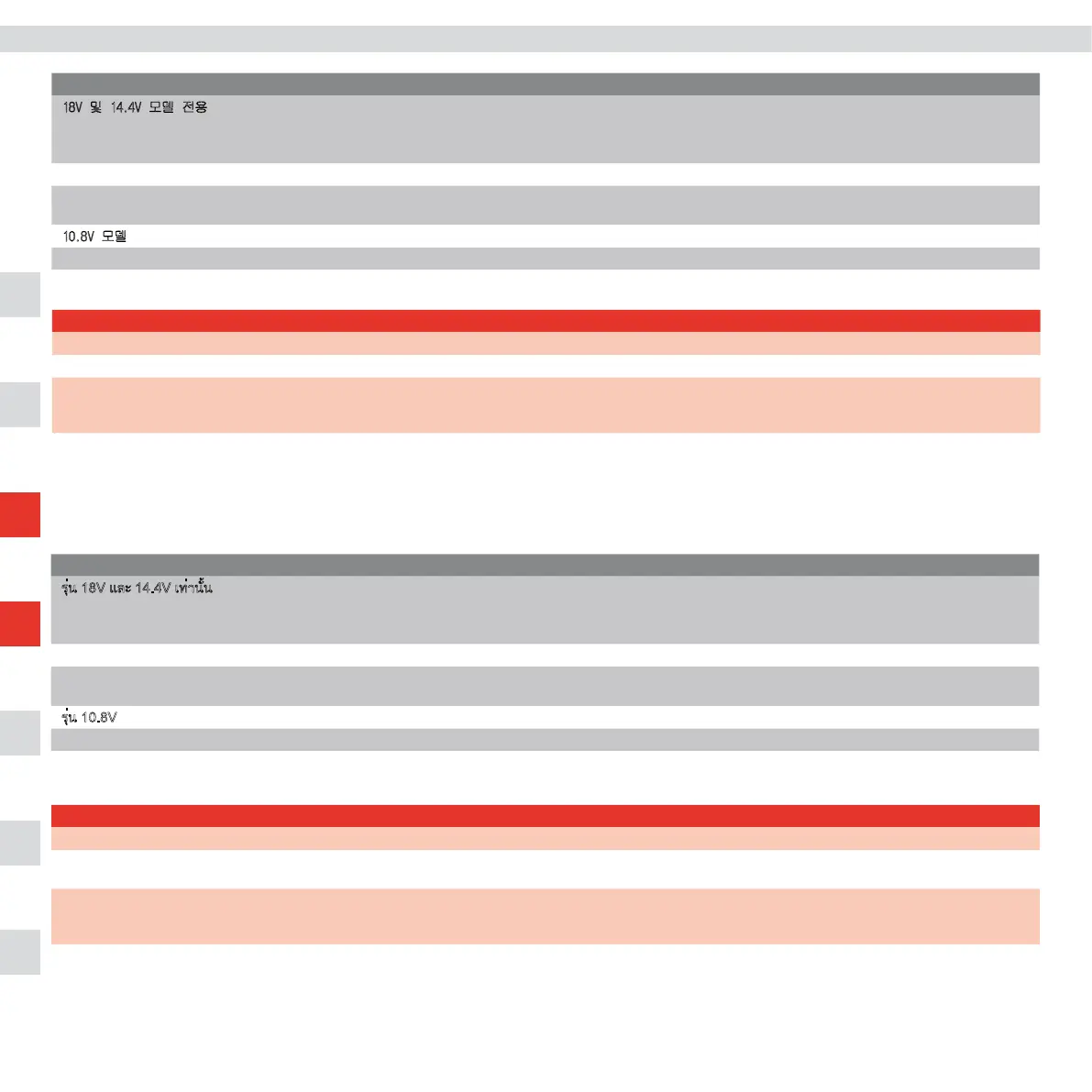 18V 및 14.4V 모델 전용

10.8V 모델

รุ่น 18V และ 14.4V เท่านั้น

รุ่น 10.8V